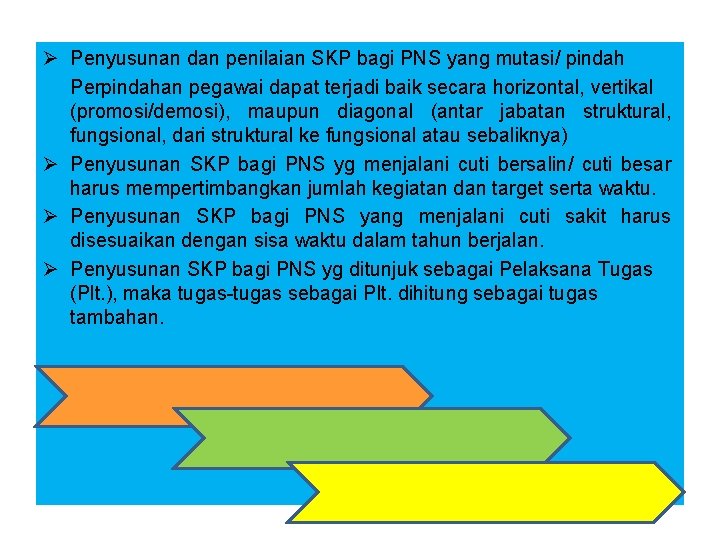 ➢ Penyusunan dan penilaian SKP bagi PNS yang mutasi/ pindah

Perpindahan pegawai dapat terjadi baik secara horizontal, vertikal (promosi/demosi), maupun diagonal (antar jabatan struktural, fungsional, dari struktural ke fungsional atau sebaliknya)

➢ Penyusunan SKP bagi PNS yg menjalani cuti bersalin/ cuti besar harus mempertimbangkan jumlah kegiatan dan target serta waktu.

➢ Penyusunan SKP bagi PNS yang menjalani cuti sakit harus disesuaikan dengan sisa waktu dalam tahun berjalan.

➢ Penyusunan SKP bagi PNS yg ditunjuk sebagai Pelaksana Tugas (Plt.), maka tugas-tugas sebagai Plt. dihitung sebagai tugas tambahan.